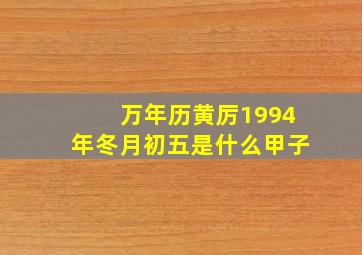 万年历黄厉1994年冬月初五是什么甲子